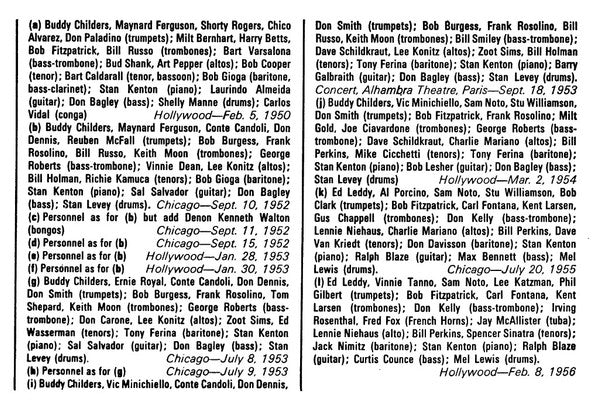 (a) Buddy Childers, Maynard Ferguson, Shorty Rogers, Chico Alvarez, Don Paladino (trumpets); Milt Bernhart, Harry Betts, Bob Fitzpatrick, Bill Russo (trombones); Bart Varsalona (bass-trombone); Bud Shank, Art Pepper (altos); Bob Cooper (tenor); Bart Caldarall (tenor, bassoon); Bob Gioga (baritone, bass-clarinet); Stan Kenton (piano); Laurindo Almeida (guitar); Don Bagley (bass); Shelly Manne (drums); Carlos Vidal (conga) Hollywood—Feb. 5, 1950
(b) Buddy Childers, Maynard Ferguson, Conte Candoli, Don Dennis, Reuben McFall (trumpets); Bob Burgess, Frank Rosolino, Bill Russo, Keith Moon (trombones); George Roberts (bass-trombone); Vinnie Dean, Lee Konitz (altos); Bill Holman, Richie Kamuca (tenors); Bob Gioga (baritone); Stan Kenton (piano); Sal Salvador (guitar); Don Bagley (bass); Stan Levey (drums). Chicago—Sept. 10, 1952
(c) Personnel as for (b) but add Denon Kenneth Walton (bongos) Chicago—Sept. 11, 1952
(d) Personnel as for (b) Chicago—Sept. 15, 1952
(e) Personnel as for (b) Hollywood—Jan. 28, 1953
(f) Personnel as for (b) Hollywood—Jan. 30, 1953
(g) Buddy Childers, Ernie Royal, Conte Candoli, Don Dennis, Don Smith (trumpets); Bob Burgess, Frank Rosolino, Tom Shepard, Keith Moon (trombones); George Roberts (bass-trombone); Don Carone, Lee Konitz (altos); Zoot Sims, Ed Wasserman (tenors); Tony Ferina (baritone); Stan Kenton (piano); Sal Salvador (guitar); Don Bagley (bass); Stan Levey (drums). Chicago—July 8, 1953
(h) Personnel as for (g) Chicago—July 9, 1953
(i) Buddy Childers, Vic Minichiello, Conte Candoli, Don Dennis, Don Smith (trumpets); Bob Burgess, Frank Rosolino, Bill Russo, Keith Moon (trombones); Bill Smiley (bass-trombone); Dave Schildkraut, Lee Konitz (altos); Zoot Sims, Bill Holman (tenors); Tony Ferina (baritone); Stan Kenton (piano); Barry Galbraith (guitar); Don Bagley (bass); Stan Levey (drums). Concert, Alhambra Theatre, Paris—Sept. 18, 1953
(j) Buddy Childers, Vic Minichiello, Sam Noto, Stu Williamson, Don Smith (trumpets); Bob Fitzpatrick, Frank Rosolino; Milt Gold, Joe Ciavardone (trombones); George Roberts (bass-trombone); Dave Schildkraut, Charlie Mariano (altos); Bill Perkins, Mike Cicchetti (tenors); Tony Ferina (baritone); Stan Kenton (piano); Bob Lesher (guitar); Don Bagley (bass); Stan Levey (drums) Hollywood—Mar. 2, 1954
(k) Ed Leddy, Al Porcino, Sam Noto, Stu Williamson, Bob Clark (trumpets); Bob Fitzpatrick, Carl Fontana, Kent Larsen, Gus Chappell (trombones); Don Kelly (bass-trombone); Lennie Niehaus, Charlie Mariano (altos); Bill Perkins, Dave Van Kriedt (tenors); Don Davisson (baritone); Stan Kenton (piano); Ralph Blaze (guitar); Max Bennett (bass); Mel Lewis (drums). Chicago—July 20, 1955
(l) Ed Leddy, Vinnie Tanno, Sam Noto, Lee Katzman, Phil Gilbert (trumpets); Bob Fitzpatrick, Carl Fontana, Kent Larsen (trombones); Don Kelly (bass-trombone); Irving Rosenthal, Fred Fox (French Horns); Jay McAllister (tuba); Lennie Niehaus (alto); Bill Perkins, Spencer Sinatra (tenors); Jack Nimitz (baritone); Stan Kenton (piano); Ralph Blaze (guitar); Curtis Counce (bass); Mel Lewis (drums). Hollywood—Feb. 8, 1956